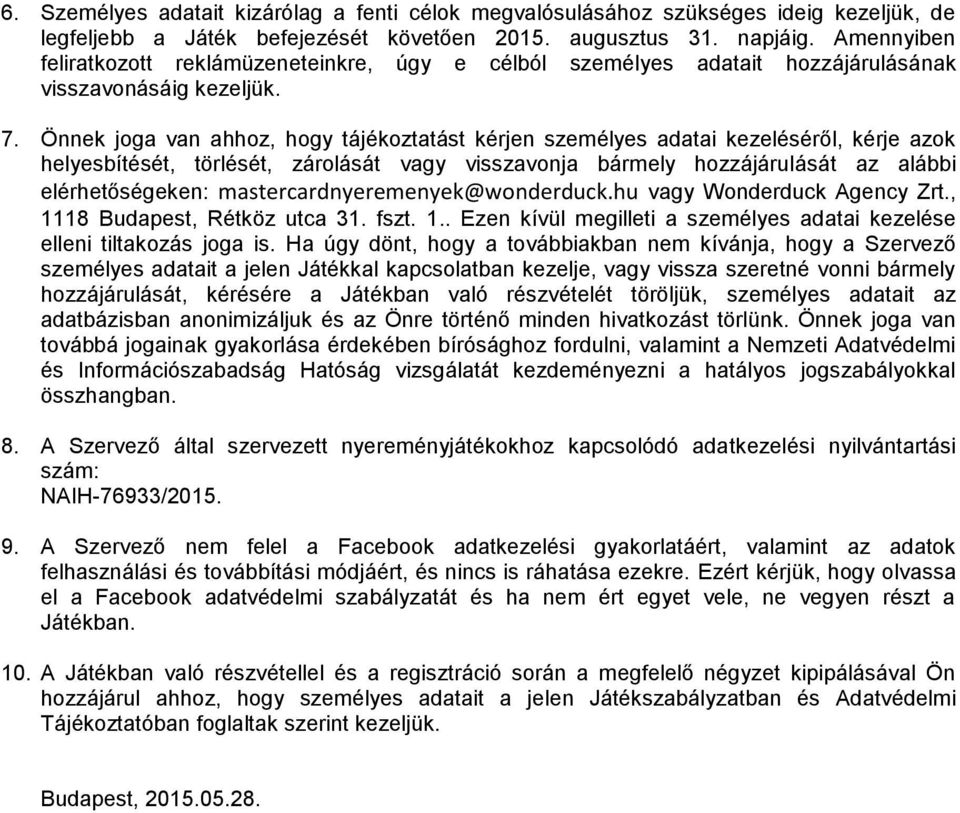 6. Személyes adatait kizárólag a fenti célok megvalósulásához szükséges ideig kezeljük, de legfeljebb a Játék befejezését követően 2015. augusztus 31. napjáig. Amennyiben feliratkozott reklámüzeneteinkre, úgy e célból személyes adatait hozzájárulásának visszavonásáig kezeljük.

7. Önnek joga van ahhoz, hogy tájékoztatást kérjen személyes adatai kezeléséről, kérje azok helyesbítését, törlését, zárolását vagy visszavonja bármely hozzájárulását az alábbi elérhetőségeken: mastercardnyeremenyek@wonderduck.hu vagy Wonderduck Agency Zrt., 1118 Budapest, Rétköz utca 31. fszt. 1.. Ezen kívül megilleti a személyes adatai kezelése elleni tiltakozás joga is. Ha úgy dönt, hogy a továbbiakban nem kívánja, hogy a Szervező személyes adatait a jelen Játékkal kapcsolatban kezelje, vagy vissza szeretné vonni bármely hozzájárulását, kérésére a Játékban való részvételét töröljük, személyes adatait az adatbázisban anonimizáljuk és az Önre történő minden hivatkozást törlünk. Önnek joga van továbbá jogainak gyakorlása érdekében bírósághoz fordulni, valamint a Nemzeti Adatvédelmi és Információszabadság Hatóság vizsgálatát kezdeményezni a hatályos jogszabályokkal összhangban.

8. A Szervező által szervezett nyereményjátékokhoz kapcsolódó adatkezelési nyilvántartási szám:
NAIH-76933/2015.

9. A Szervező nem felel a Facebook adatkezelési gyakorlatáért, valamint az adatok felhasználási és továbbítási módjáért, és nincs is ráhatása ezekre. Ezért kérjük, hogy olvassa el a Facebook adatvédelmi szabályzatát és ha nem ért egyet vele, ne vegyen részt a Játékban.

10. A Játékban való részvétellel és a regisztráció során a megfelelő négyzet kipipálásával Ön hozzájárul ahhoz, hogy személyes adatait a jelen Játékszabályzatban és Adatvédelmi Tájékoztatóban foglaltak szerint kezeljük.

Budapest, 2015.05.28.